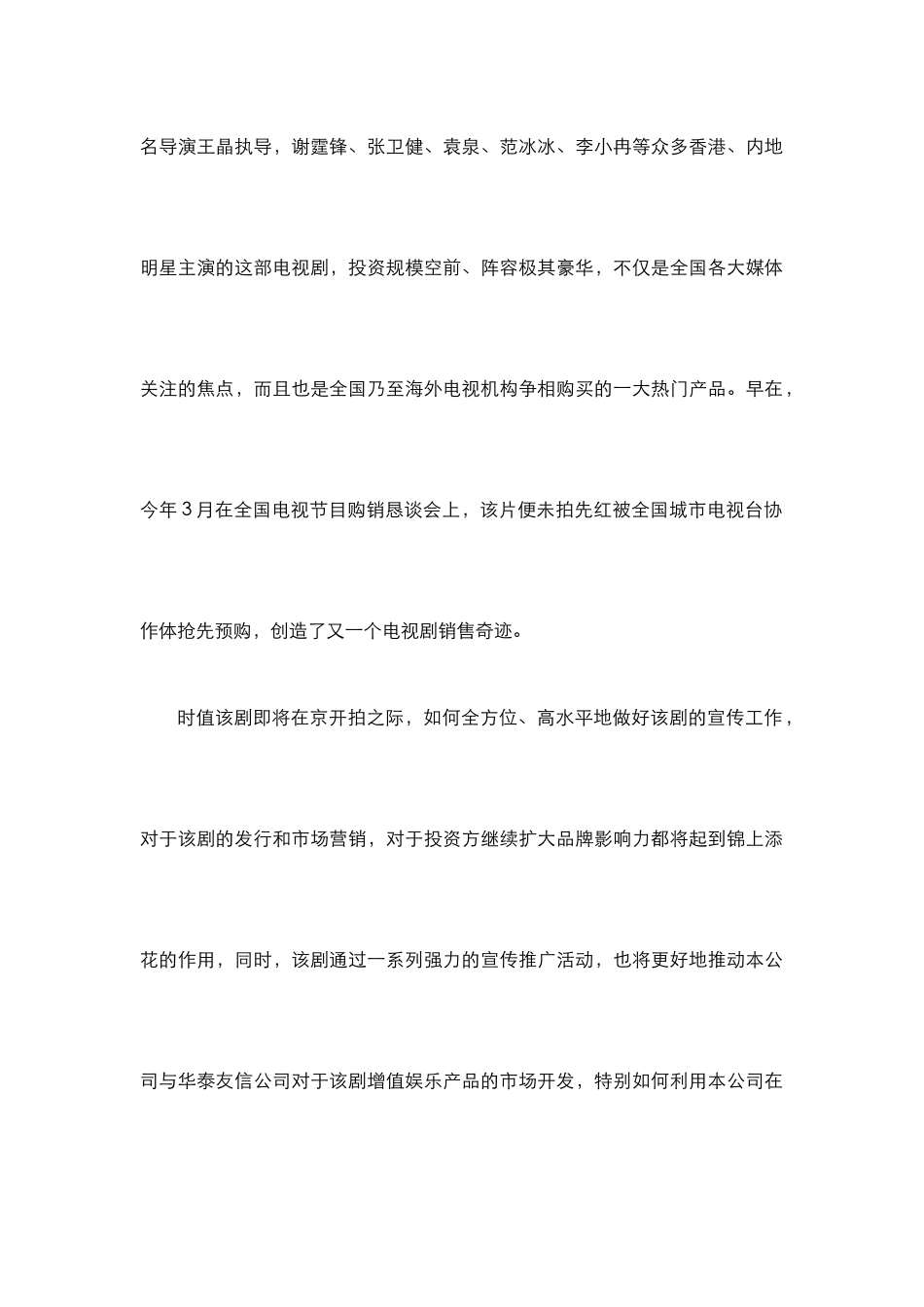 名导演王晶执导，谢霆锋、张卫健、袁泉、范冰冰、李小冉等众多香港、内地明星主演的这部电视剧，投资规模空前、阵容极其豪华，不仅是全国各大媒体关注的焦点，而且也是全国乃至海外电视机构争相购买的一大热门产品。早在，今年3月在全国电视节目购销恳谈会上，该片便未拍先红被全国城市电视台协作体抢先预购，创造了又一个电视剧销售奇迹。

时值该剧即将在京开拍之际，如何全方位、高水平地做好该剧的宣传工作，对于该剧的发行和市场营销，对于投资方继续扩大品牌影响力都将起到锦上添花的作用，同时，该剧通过一系列强力的宣传推广活动，也将更好地推动本公司与华泰友信公司对于该剧增值娱乐产品的市场开发，特别如何利用本公司在